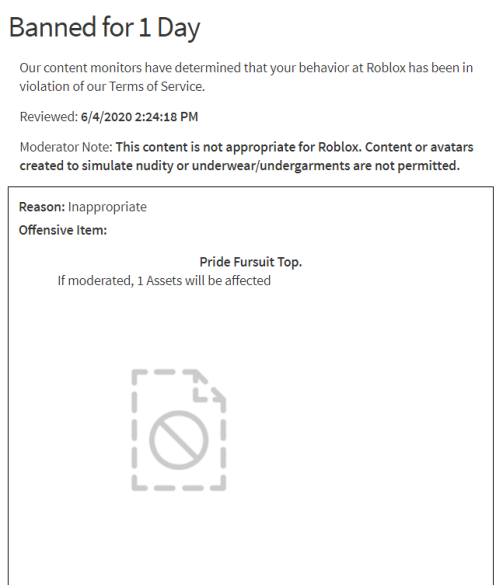 Banned for 1 Day

Our content monitors have determined that your behavior at Roblox has been in violation of our Terms of Service.

Reviewed: 6/4/2020 2:24:18 PM

Moderator Note: This content is not appropriate for Roblox. Content or avatars created to simulate nudity or underwear/undergarments are not permitted.

Reason: Inappropriate

Offensive Item:

Pride Fursuit Top.

If moderated, 1 Assets will be affected